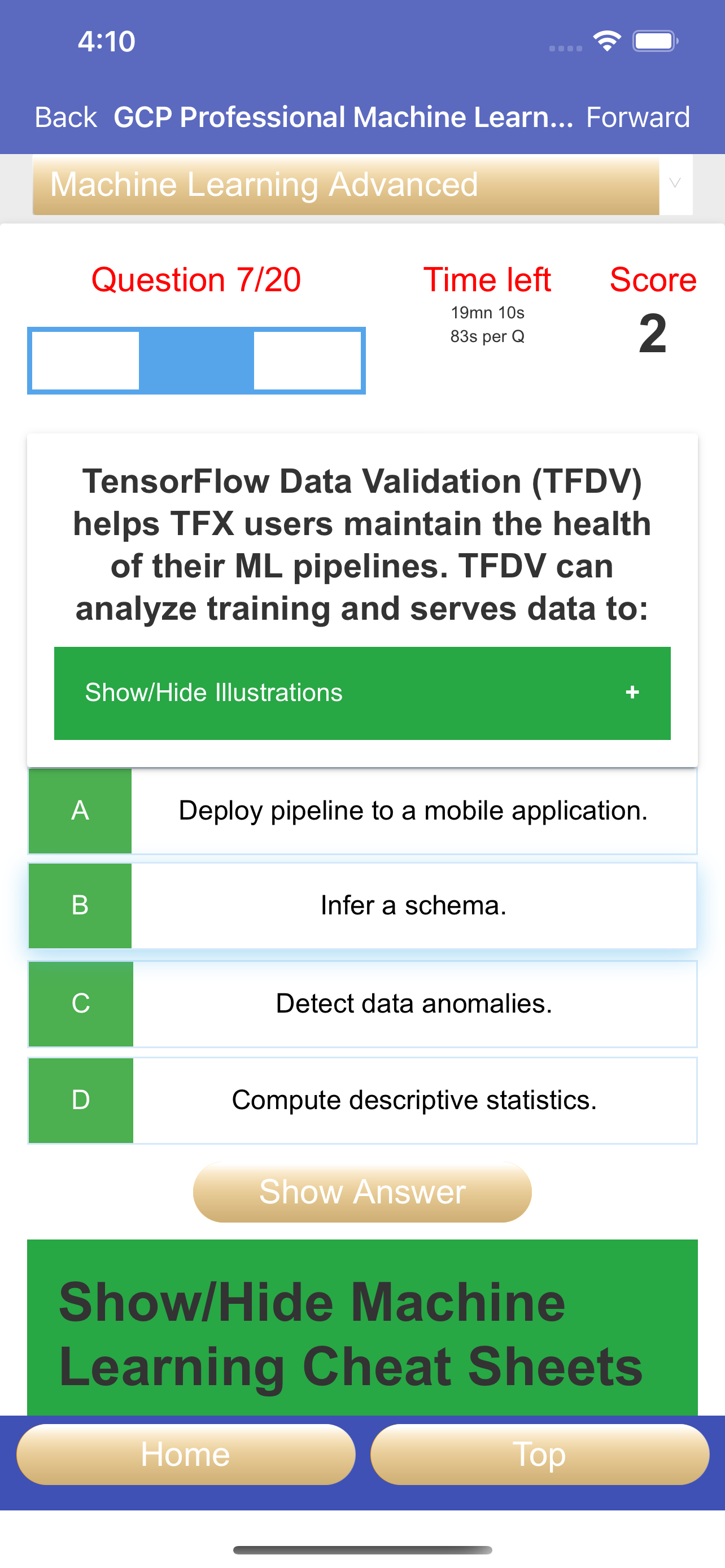 4:10

Back GCP Professional Machine Learn... Forward

Machine Learning Advanced

Question 7/20

Time left
19mn 10s
83s per Q

Score
2

TensorFlow Data Validation (TFDV) helps TFX users maintain the health of their ML pipelines. TFDV can analyze training and serves data to:

Show/Hide Illustrations +

A Deploy pipeline to a mobile application.

B Infer a schema.

C Detect data anomalies.

D Compute descriptive statistics.

Show Answer

Show/Hide Machine Learning Cheat Sheets

Home Top